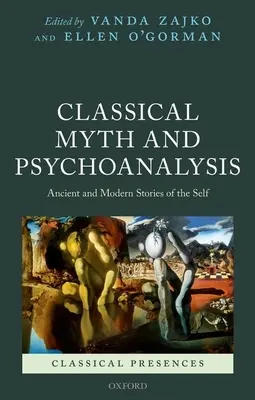 Edited by VANDA ZAJKO
AND ELLEN O'GORMAN

CLASSICAL MYTH AND PSYCHOANALYSIS

Ancient and Modern Stories of the Self

CLASSICAL PRESENCES

OXFORD